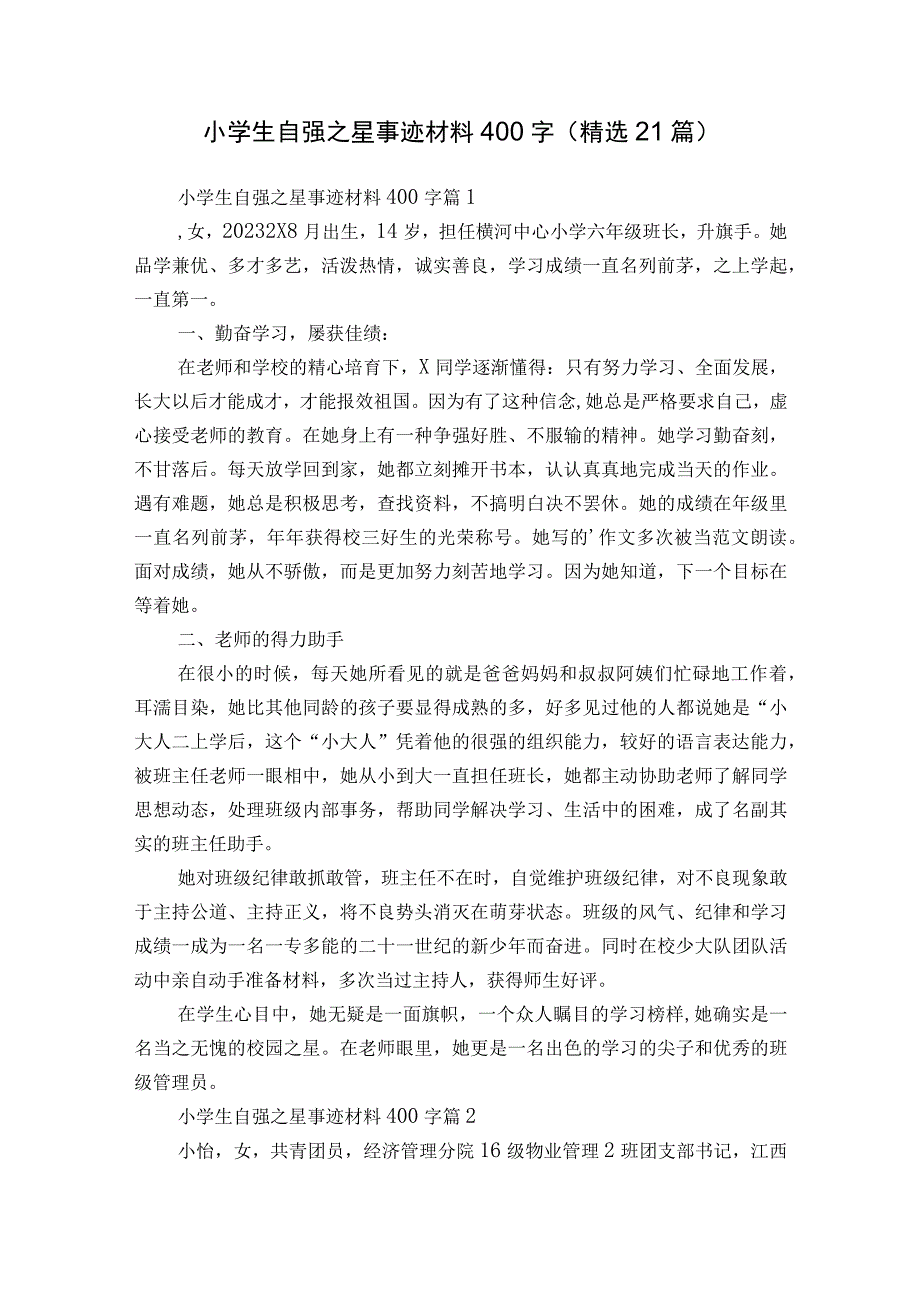 小学生自强之星事迹材料400字（精选21篇）

小学生自强之星事迹材料400字篇1

，女，20232X8月出生，14岁，担任横河中心小学六年级班长，升旗手。她品学兼优、多才多艺，活泼热情，诚实善良，学习成绩一直名列前茅，之上学起，一直第一。

一、勤奋学习，屡获佳绩：

在老师和学校的精心培育下，X同学逐渐懂得：只有努力学习、全面发展，长大以后才能成才，才能报效祖国。因为有了这种信念,她总是严格要求自己，虚心接受老师的教育。在她身上有一种争强好胜、不服输的精神。她学习勤奋刻，不甘落后。每天放学回到家，她都立刻摊开书本，认认真真地完成当天的作业。遇有难题，她总是积极思考，查找资料，不搞明白决不罢休。她的成绩在年级里一直名列前茅，年年获得校三好生的光荣称号。她写的'作文多次被当范文朗读。面对成绩，她从不骄傲，而是更加努力刻苦地学习。因为她知道，下一个目标在等着她。

二、老师的得力助手

在很小的时候，每天她所看见的就是爸爸妈妈和叔叔阿姨们忙碌地工作着，耳濡目染，她比其他同龄的孩子要显得成熟的多，好多见过他的人都说她是“小大人二上学后，这个“小大人”凭着他的很强的组织能力，较好的语言表达能力，被班主任老师一眼相中，她从小到大一直担任班长，她都主动协助老师了解同学思想动态，处理班级内部事务，帮助同学解决学习、生活中的困难，成了名副其实的班主任助手。

她对班级纪律敢抓敢管，班主任不在时，自觉维护班级纪律，对不良现象敢于主持公道、主持正义，将不良势头消灭在萌芽状态。班级的风气、纪律和学习成绩一成为一名一专多能的二十一世纪的新少年而奋进。同时在校少大队团队活动中亲自动手准备材料，多次当过主持人，获得师生好评。

在学生心目中，她无疑是一面旗帜，一个众人瞩目的学习榜样,她确实是一名当之无愧的校园之星。在老师眼里，她更是一名出色的学习的尖子和优秀的班级管理员。

小学生自强之星事迹材料400字篇2

小怡，女，共青团员，经济管理分院16级物业管理2班团支部书记，江西